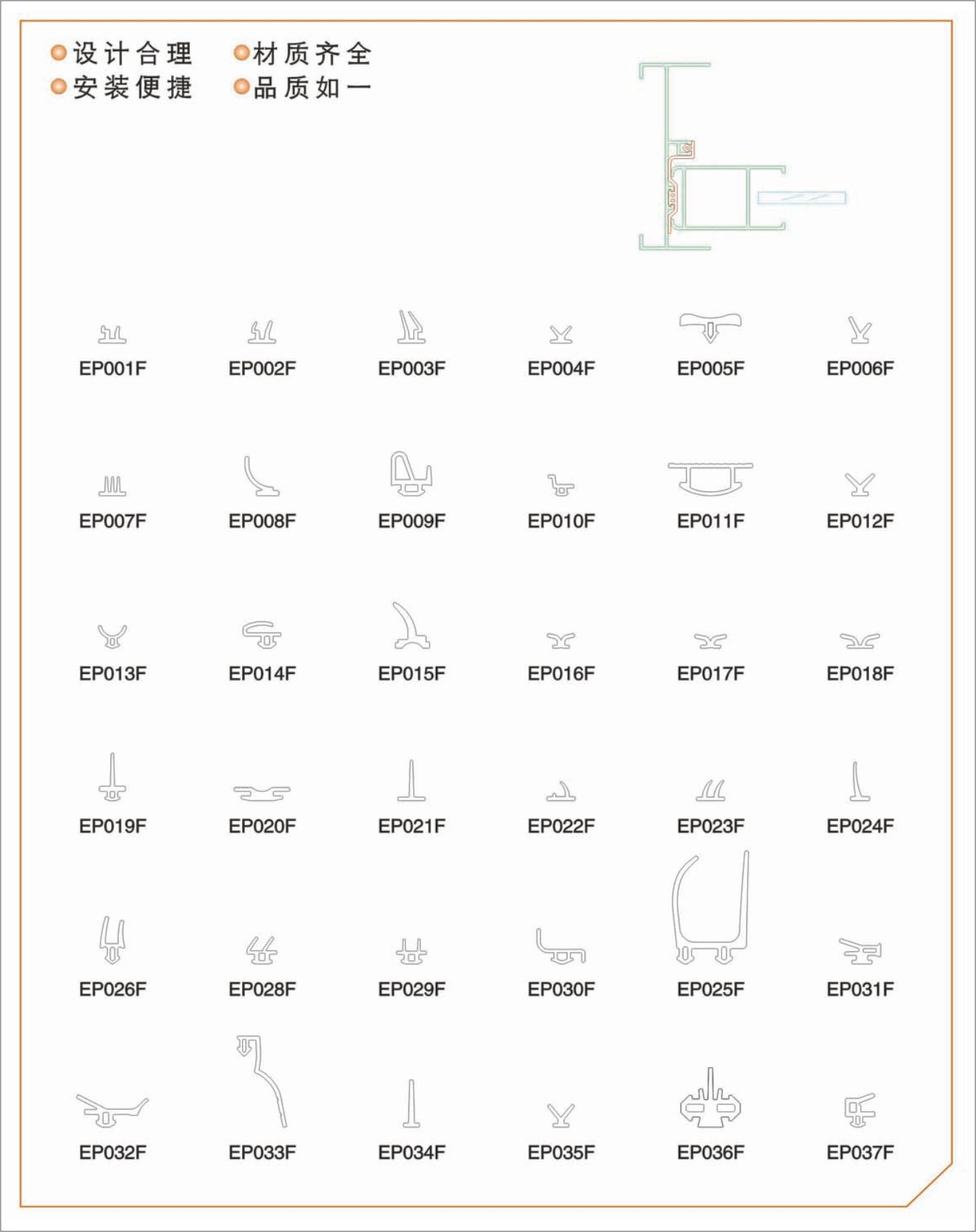 设计合理　材质齐全
安装便捷　品质如一

EP001F EP002F EP003F EP004F EP005F EP006F

EP007F EP008F EP009F EP010F EP011F EP012F

EP013F EP014F EP015F EP016F EP017F EP018F

EP019F EP020F EP021F EP022F EP023F EP024F

EP026F EP028F EP029F EP030F EP025F EP031F

EP032F EP033F EP034F EP035F EP036F EP037F